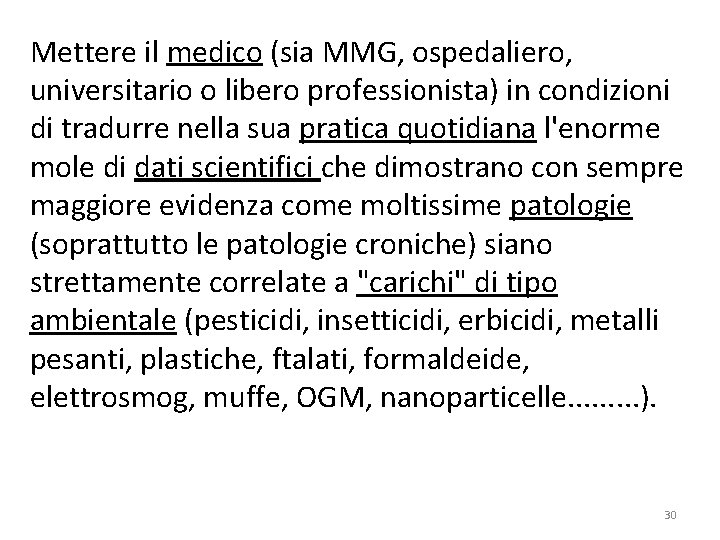 Mettere il medico (sia MMG, ospedaliero, universitario o libero professionista) in condizioni di tradurre nella sua pratica quotidiana l'enorme mole di dati scientifici che dimostrano con sempre maggiore evidenza come moltissime patologie (soprattutto le patologie croniche) siano strettamente correlate a "carichi" di tipo ambientale (pesticidi, insetticidi, erbicidi, metalli pesanti, plastiche, ftalati, formaldeide, elettrosmog, muffe, OGM, nanoparticelle.........).

30